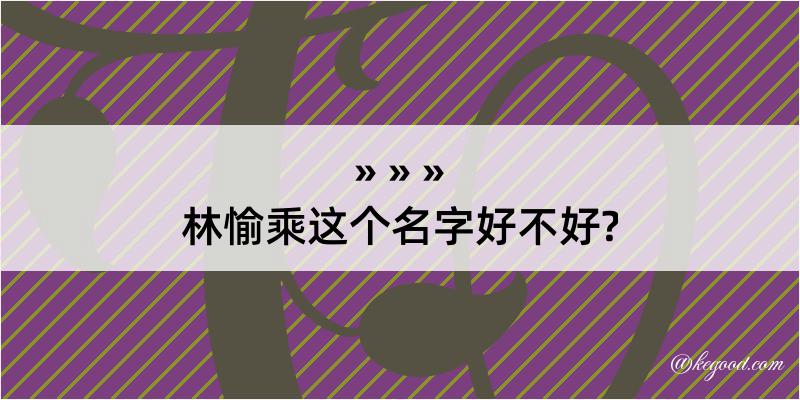 » » »
林愉乘这个名字好不好?

@kegood.com